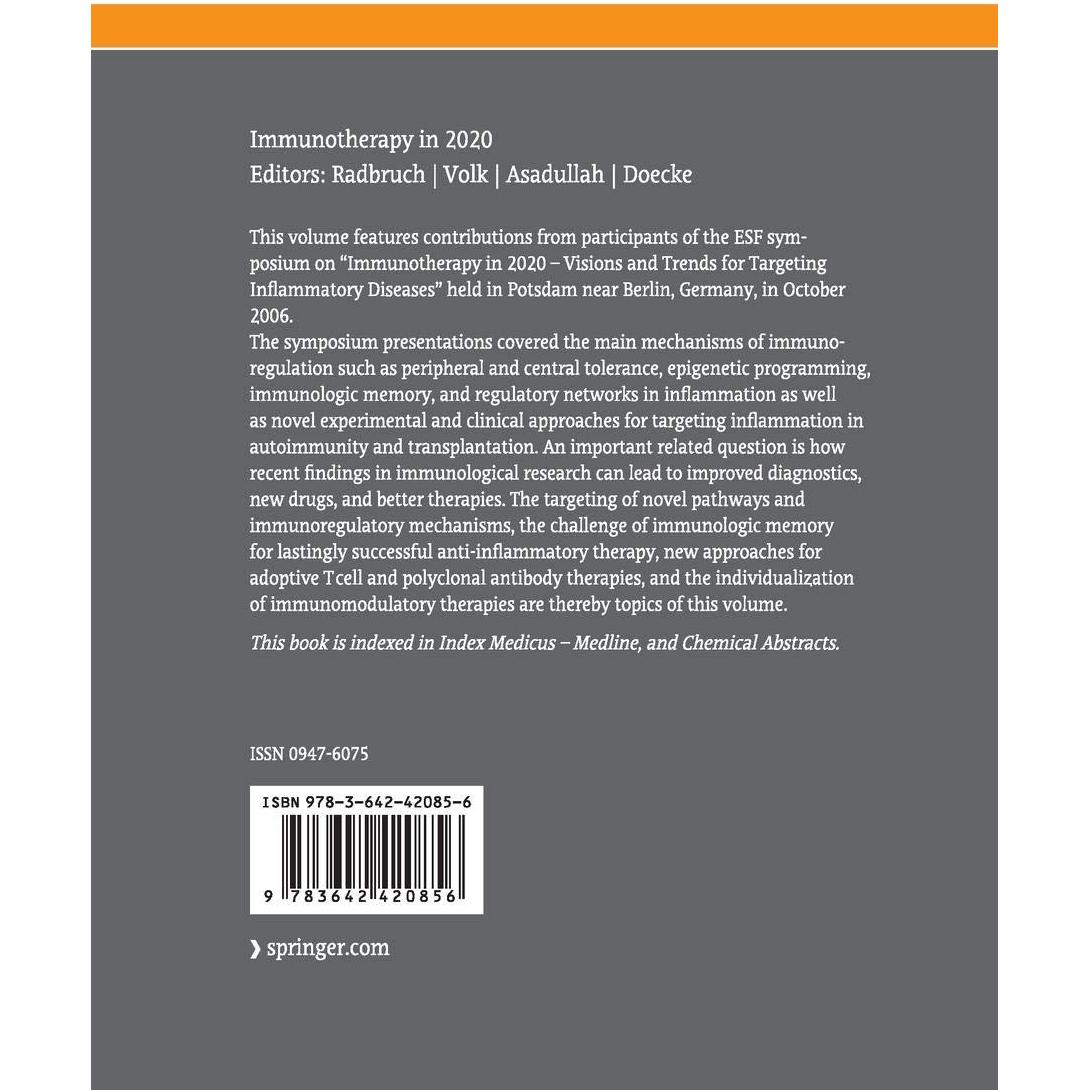 Immunotherapy in 2020
Editors: Radbruch | Volk | Asadullah | Doecke

This volume features contributions from participants of the ESF symposium on "Immunotherapy in 2020 – Visions and Trends for Targeting Inflammatory Diseases" held in Potsdam near Berlin, Germany, in October 2006.
The symposium presentations covered the main mechanisms of immunoregulation such as peripheral and central tolerance, epigenetic programming, immunologic memory, and regulatory networks in inflammation as well as novel experimental and clinical approaches for targeting inflammation in autoimmunity and transplantation. An important related question is how recent findings in immunological research can lead to improved diagnostics, new drugs, and better therapies. The targeting of novel pathways and immunoregulatory mechanisms, the challenge of immunologic memory for lastingly successful anti-inflammatory therapy, new approaches for adoptive T cell and polyclonal antibody therapies, and the individualization of immunomodulatory therapies are thereby topics of this volume.

This book is indexed in Index Medicus – Medline, and Chemical Abstracts.

ISSN 0947-6075

ISBN 978-3-642-42085-6

9 783642 420856

❯ springer.com